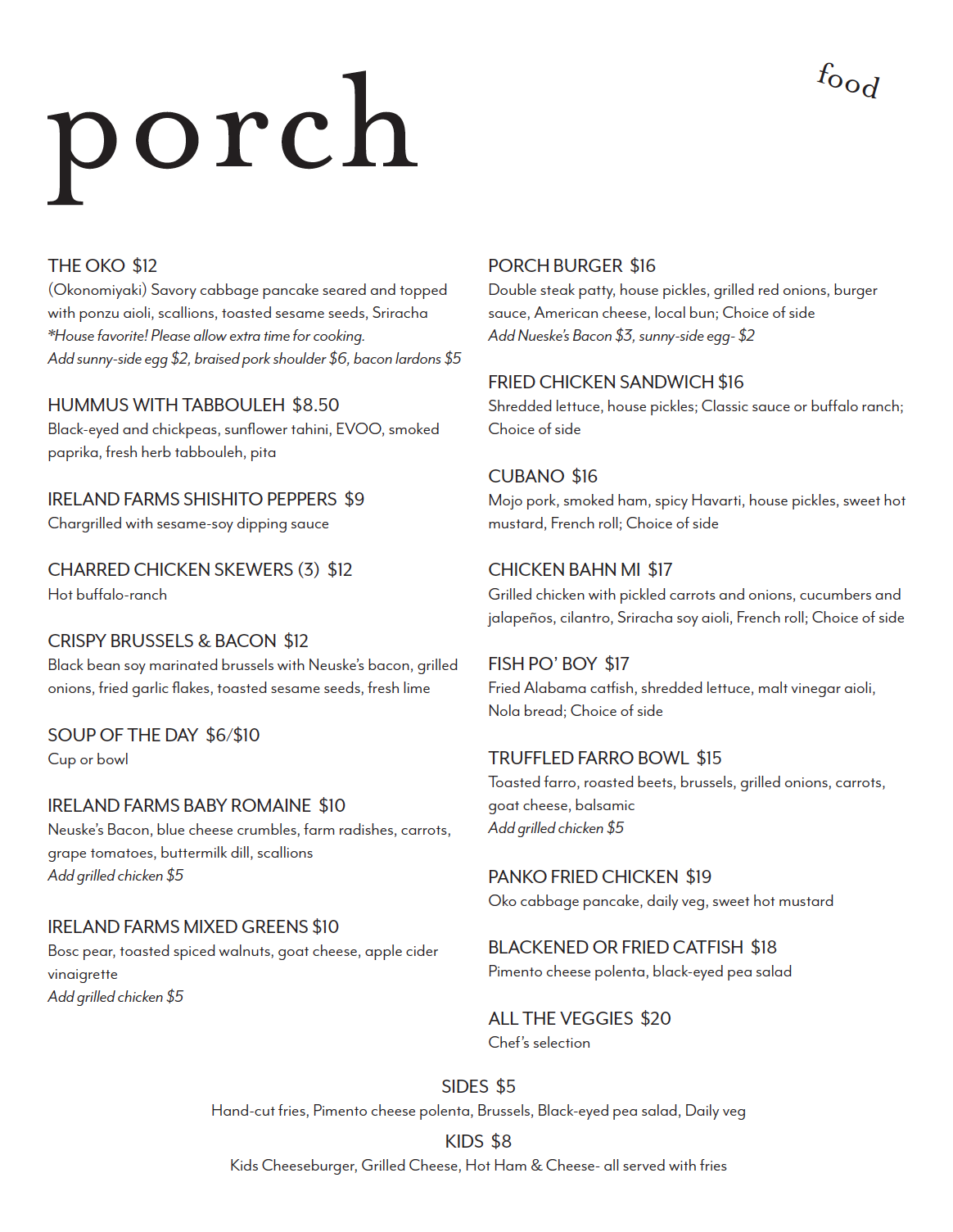 porch

food

THE OKO $12
(Okonomiyaki) Savory cabbage pancake seared and topped with ponzu aioli, scallions, toasted sesame seeds, Sriracha
*House favorite! Please allow extra time for cooking.
Add sunny-side egg $2, braised pork shoulder $6, bacon lardons $5

HUMMUS WITH TABBOULEH $8.50
Black-eyed and chickpeas, sunflower tahini, EVOO, smoked paprika, fresh herb tabbouleh, pita

IRELAND FARMS SHISHITO PEPPERS $9
Chargrilled with sesame-soy dipping sauce

CHARRED CHICKEN SKEWERS (3) $12
Hot buffalo-ranch

CRISPY BRUSSELS & BACON $12
Black bean soy marinated brussels with Neuske's bacon, grilled onions, fried garlic flakes, toasted sesame seeds, fresh lime

SOUP OF THE DAY $6/$10
Cup or bowl

IRELAND FARMS BABY ROMAINE $10
Neuske's Bacon, blue cheese crumbles, farm radishes, carrots, grape tomatoes, buttermilk dill, scallions
Add grilled chicken $5

IRELAND FARMS MIXED GREENS $10
Bosc pear, toasted spiced walnuts, goat cheese, apple cider vinaigrette
Add grilled chicken $5

PORCH BURGER $16
Double steak patty, house pickles, grilled red onions, burger sauce, American cheese, local bun; Choice of side
Add Nueske's Bacon $3, sunny-side egg- $2

FRIED CHICKEN SANDWICH $16
Shredded lettuce, house pickles; Classic sauce or buffalo ranch; Choice of side

CUBANO $16
Mojo pork, smoked ham, spicy Havarti, house pickles, sweet hot mustard, French roll; Choice of side

CHICKEN BAHN MI $17
Grilled chicken with pickled carrots and onions, cucumbers and jalapeños, cilantro, Sriracha soy aioli, French roll; Choice of side

FISH PO' BOY $17
Fried Alabama catfish, shredded lettuce, malt vinegar aioli, Nola bread; Choice of side

TRUFFLED FARRO BOWL $15
Toasted farro, roasted beets, brussels, grilled onions, carrots, goat cheese, balsamic
Add grilled chicken $5

PANKO FRIED CHICKEN $19
Oko cabbage pancake, daily veg, sweet hot mustard

BLACKENED OR FRIED CATFISH $18
Pimento cheese polenta, black-eyed pea salad

ALL THE VEGGIES $20
Chef's selection

SIDES $5
Hand-cut fries, Pimento cheese polenta, Brussels, Black-eyed pea salad, Daily veg

KIDS $8
Kids Cheeseburger, Grilled Cheese, Hot Ham & Cheese- all served with fries